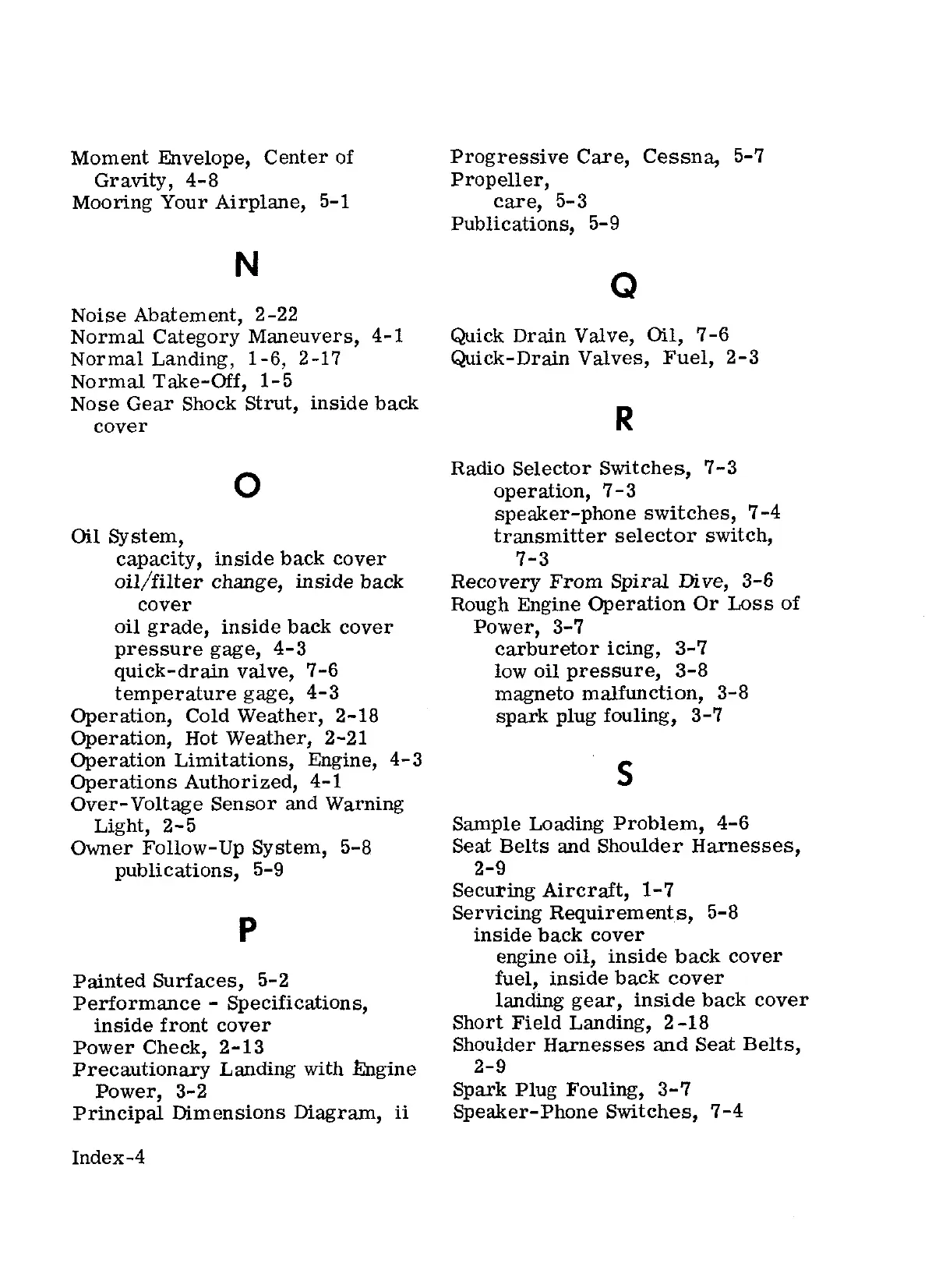 Moment Envelope, Center of Gravity, 4-8
Mooring Your Airplane, 5-1

N

Noise Abatement, 2-22
Normal Category Maneuvers, 4-1
Normal Landing, 1-6, 2-17
Normal Take-Off, 1-5
Nose Gear Shock Strut, inside back cover

O

Oil System,
capacity, inside back cover
oil/filter change, inside back cover
oil grade, inside back cover
pressure gage, 4-3
quick-drain valve, 7-6
temperature gage, 4-3
Operation, Cold Weather, 2-18
Operation, Hot Weather, 2-21
Operation Limitations, Engine, 4-3
Operations Authorized, 4-1
Over-Voltage Sensor and Warning Light, 2-5
Owner Follow-Up System, 5-8
publications, 5-9

P

Painted Surfaces, 5-2
Performance - Specifications, inside front cover
Power Check, 2-13
Precautionary Landing with Engine Power, 3-2
Principal Dimensions Diagram, ii

Progressive Care, Cessna, 5-7
Propeller,
care, 5-3
Publications, 5-9

Q

Quick Drain Valve, Oil, 7-6
Quick-Drain Valves, Fuel, 2-3

R

Radio Selector Switches, 7-3
operation, 7-3
speaker-phone switches, 7-4
transmitter selector switch, 7-3
Recovery From Spiral Dive, 3-6
Rough Engine Operation Or Loss of Power, 3-7
carburetor icing, 3-7
low oil pressure, 3-8
magneto malfunction, 3-8
spark plug fouling, 3-7

S

Sample Loading Problem, 4-6
Seat Belts and Shoulder Harnesses, 2-9
Securing Aircraft, 1-7
Servicing Requirements, 5-8
inside back cover
engine oil, inside back cover
fuel, inside back cover
landing gear, inside back cover
Short Field Landing, 2-18
Shoulder Harnesses and Seat Belts, 2-9
Spark Plug Fouling, 3-7
Speaker-Phone Switches, 7-4

Index-4